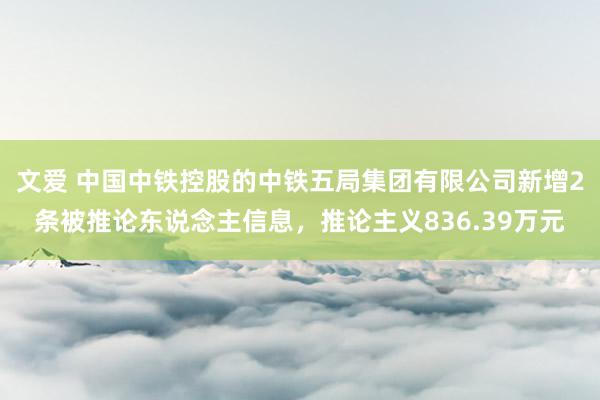 文爱 中国中铁控股的中铁五局集团有限公司新增2条被推论东说念主信息，推论主义836.39万元